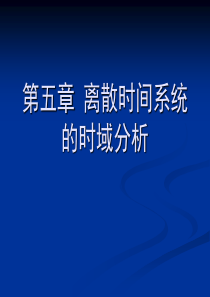 第五章 离散时间系统的时域分析